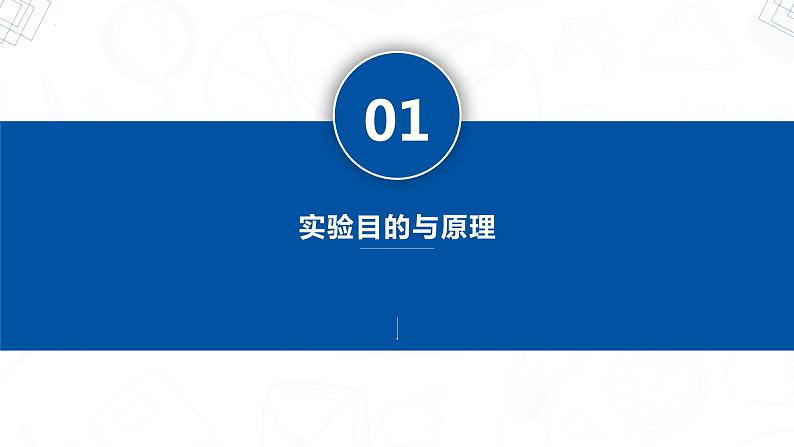 01

实验目的与原理